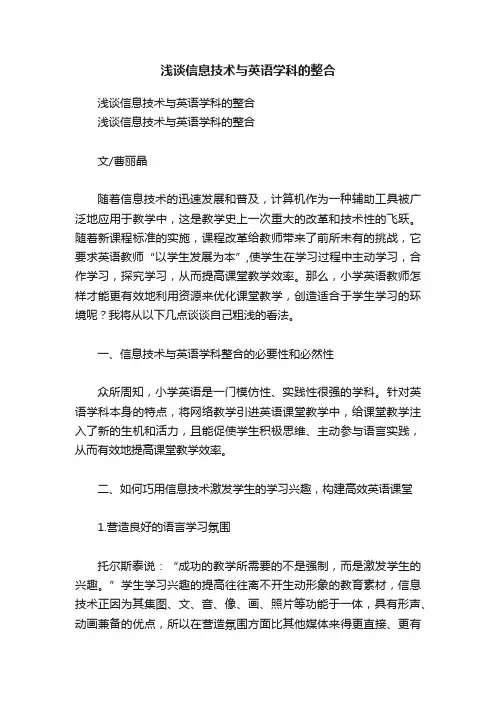 浅谈信息技术与英语学科的整合

浅谈信息技术与英语学科的整合
浅谈信息技术与英语学科的整合

文/曹丽晶

随着信息技术的迅速发展和普及，计算机作为一种辅助工具被广泛地应用于教学中，这是教学史上一次重大的改革和技术性的飞跃。随着新课程标准的实施，课程改革给教师带来了前所未有的挑战，它要求英语教师“以学生发展为本”,使学生在学习过程中主动学习，合作学习，探究学习，从而提高课堂教学效率。那么，小学英语教师怎样才能更有效地利用资源来优化课堂教学，创造适合于学生学习的环境呢？我将从以下几点谈谈自己粗浅的看法。

一、信息技术与英语学科整合的必要性和必然性

众所周知，小学英语是一门模仿性、实践性很强的学科。针对英语学科本身的特点，将网络教学引进英语课堂教学中，给课堂教学注入了新的生机和活力，且能促使学生积极思维、主动参与语言实践，从而有效地提高课堂教学效率。

二、如何巧用信息技术激发学生的学习兴趣，构建高效英语课堂

1.营造良好的语言学习氛围

托尔斯泰说：“成功的教学所需要的不是强制，而是激发学生的兴趣。”学生学习兴趣的提高往往离不开生动形象的教育素材，信息技术正因为其集图、文、音、像、画、照片等功能于一体，具有形声、动画兼备的优点，所以在营造氛围方面比其他媒体来得更直接、更有